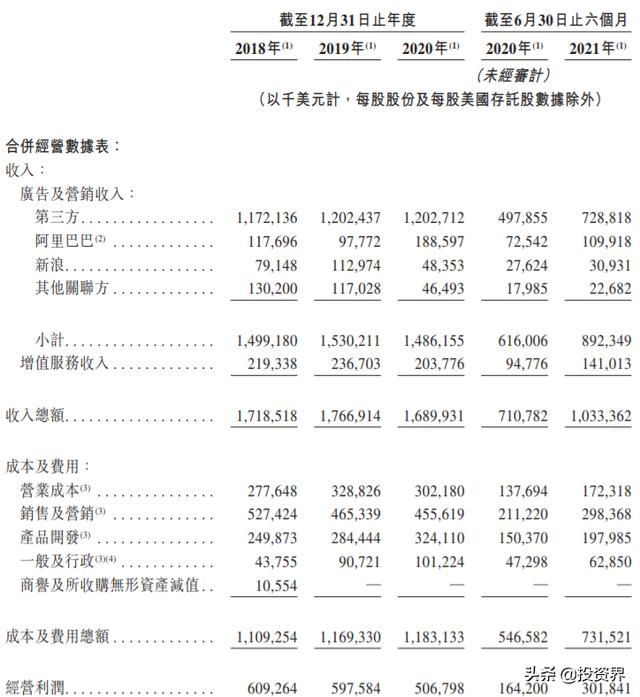 | | 截至12月31日止年度 | | | 截至6月30日止六個月 | |
|---|---|---|---|---|---|
| | 2018年$^{(1)}$ | 2019年$^{(1)}$ | 2020年$^{(1)}$ | 2020年$^{(1)}$ | 2021年$^{(1)}$ |
| | | | | (未經審計) | |
| | (以千美元計，每股股份及每股美國存託股數據除外) | | | | |
| 合併經營數據表： | | | | | |
| 收入： | | | | | |
| 廣告及營銷收入： | | | | | |
| 第三方 | 1,172,136 | 1,202,437 | 1,202,712 | 497,855 | 728,818 |
| 阿里巴巴$^{(2)}$ | 117,696 | 97,772 | 188,597 | 72,542 | 109,918 |
| 新浪 | 79,148 | 112,974 | 48,353 | 27,624 | 30,931 |
| 其他關聯方 | 130,200 | 117,028 | 46,493 | 17,985 | 22,682 |
| 小計 | 1,499,180 | 1,530,211 | 1,486,155 | 616,006 | 892,349 |
| 增值服務收入 | 219,338 | 236,703 | 203,776 | 94,776 | 141,013 |
| 收入總額 | 1,718,518 | 1,766,914 | 1,689,931 | 710,782 | 1,033,362 |
| 成本及費用： | | | | | |
| 營業成本$^{(3)}$ | 277,648 | 328,826 | 302,180 | 137,694 | 172,318 |
| 銷售及營銷$^{(3)}$ | 527,424 | 465,339 | 455,619 | 211,220 | 298,368 |
| 產品開發$^{(3)}$ | 249,873 | 284,444 | 324,110 | 150,370 | 197,985 |
| 一般及行政$^{(3)(4)}$ | 43,755 | 90,721 | 101,224 | 47,298 | 62,850 |
| 商譽及所收購無形資產減值 | 10,554 | — | — | — | — |
| 成本及費用總額 | 1,109,254 | 1,169,330 | 1,183,133 | 546,582 | 731,521 |
| 經營利潤 | 609,264 | 597,584 | 506,798 | 164,200 | 301,841 |

头条 @投资界